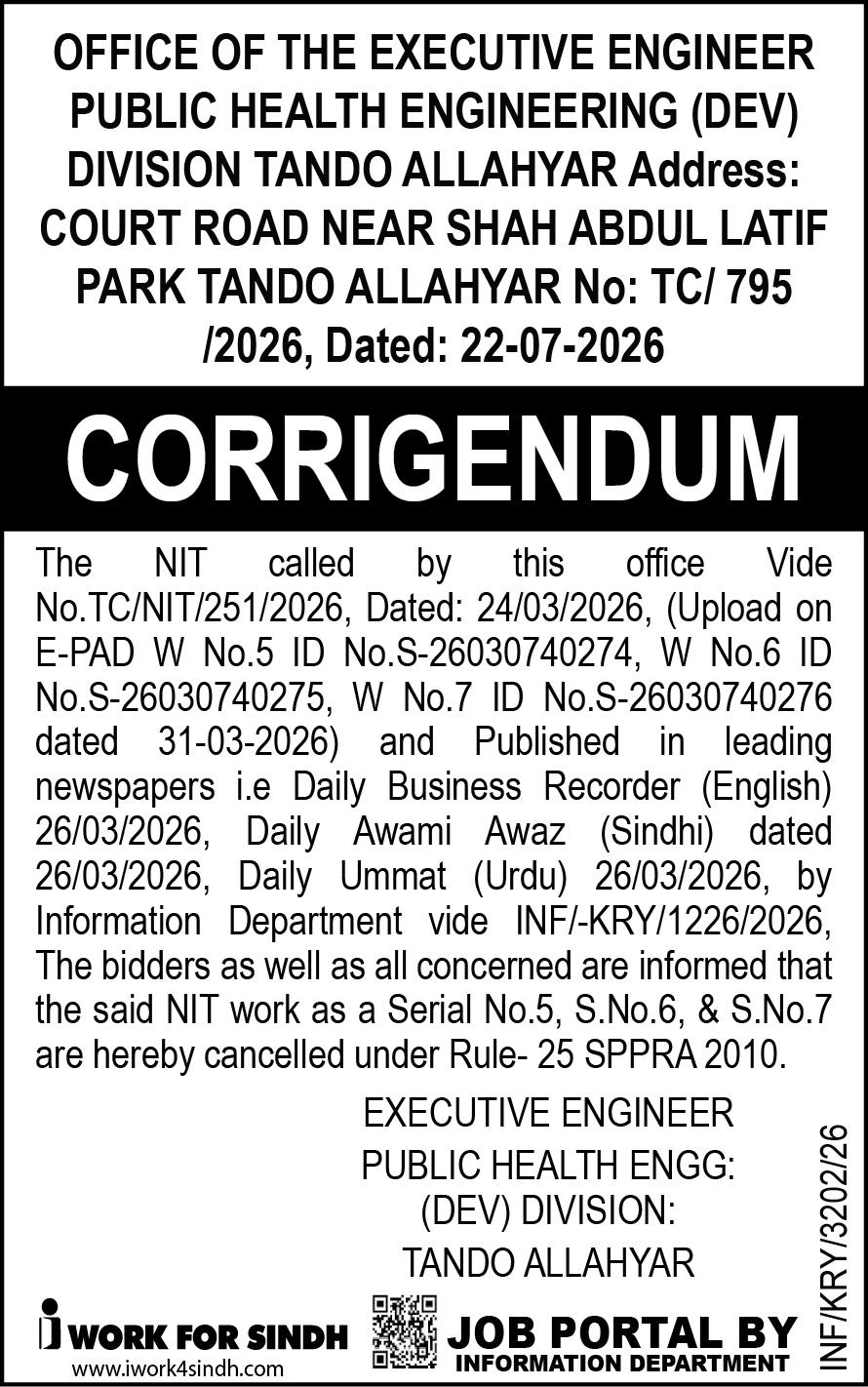 OFFICE OF THE EXECUTIVE ENGINEER PUBLIC HEALTH ENGINEERING (DEV) DIVISION TANDO ALLAHYAR Address: COURT ROAD NEAR SHAH ABDUL LATIF PARK TANDO ALLAHYAR No: TC/ 795 /2026, Dated: 22-07-2026

CORRIGENDUM

The NIT called by this office Vide No.TC/NIT/251/2026, Dated: 24/03/2026, (Upload on E-PAD W No.5 ID No.S-26030740274, W No.6 ID No.S-26030740275, W No.7 ID No.S-26030740276 dated 31-03-2026) and Published in leading newspapers i.e Daily Business Recorder (English) 26/03/2026, Daily Awami Awaz (Sindhi) dated 26/03/2026, Daily Ummat (Urdu) 26/03/2026, by Information Department vide INF/-KRY/1226/2026, The bidders as well as all concerned are informed that the said NIT work as a Serial No.5, S.No.6, & S.No.7 are hereby cancelled under Rule- 25 SPPRA 2010.

EXECUTIVE ENGINEER
PUBLIC HEALTH ENGG:
(DEV) DIVISION:
TANDO ALLAHYAR

INF/KRY/3202/26

i WORK FOR SINDH
www.iwork4sindh.com

JOB PORTAL BY
INFORMATION DEPARTMENT